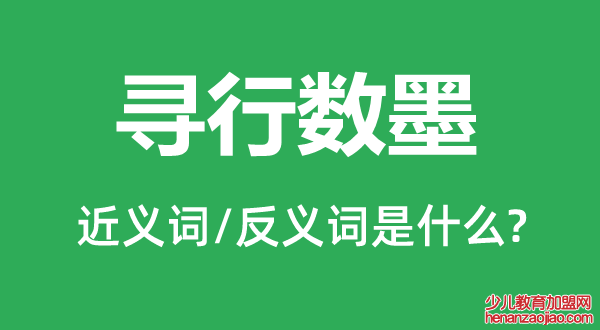 寻行数墨

近义词/反义词是什么?

少儿教育加盟网
henanzaojiao.com